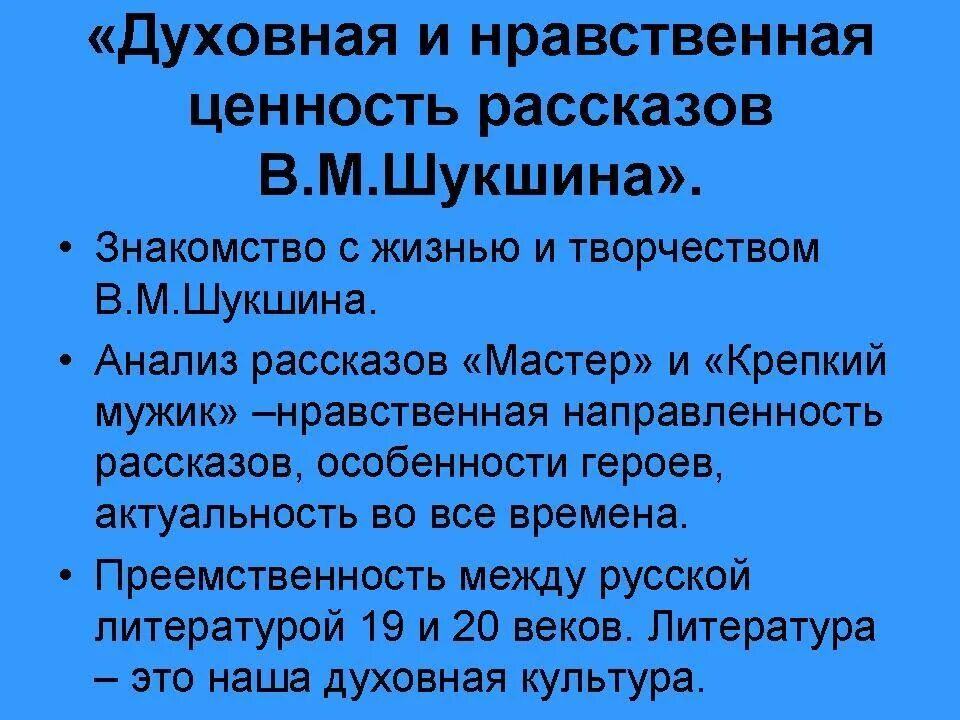 «Духовная и нравственная ценность рассказов В.М.Шукшина».

• Знакомство с жизнью и творчеством В.М.Шукшина.
• Анализ рассказов «Мастер» и «Крепкий мужик» –нравственная направленность рассказов, особенности героев, актуальность во все времена.
• Преемственность между русской литературой 19 и 20 веков. Литература – это наша духовная культура.